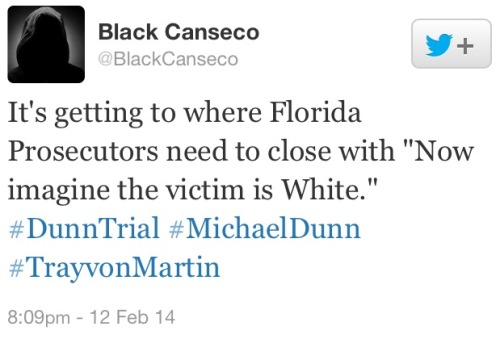 Black Canseco
@BlackCanseco

+

It's getting to where Florida Prosecutors need to close with "Now imagine the victim is White." #DunnTrial #MichaelDunn #TrayvonMartin

8:09pm - 12 Feb 14